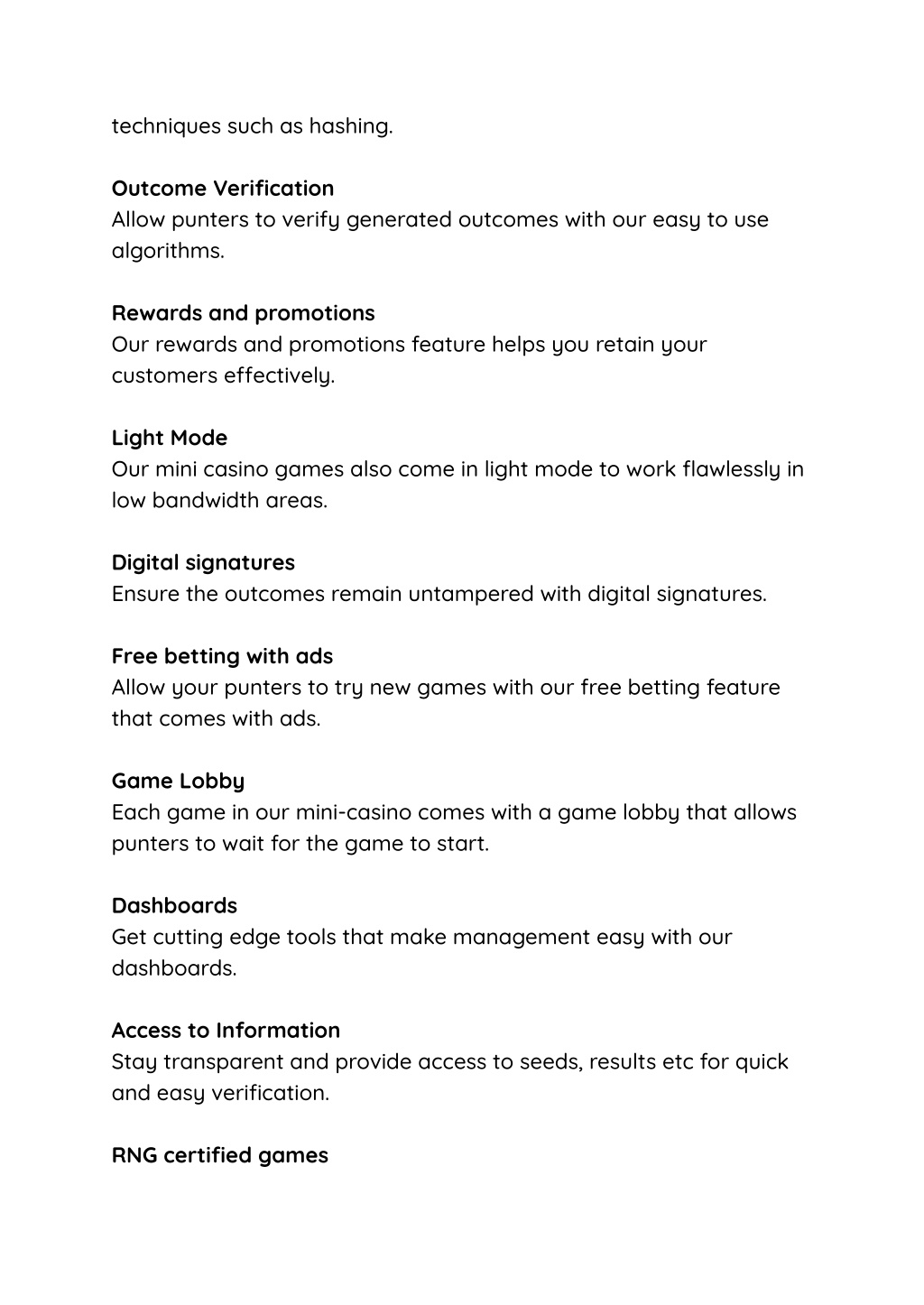 techniques such as hashing.

Outcome Verification
Allow punters to verify generated outcomes with our easy to use algorithms.

Rewards and promotions
Our rewards and promotions feature helps you retain your customers effectively.

Light Mode
Our mini casino games also come in light mode to work flawlessly in low bandwidth areas.

Digital signatures
Ensure the outcomes remain untampered with digital signatures.

Free betting with ads
Allow your punters to try new games with our free betting feature that comes with ads.

Game Lobby
Each game in our mini-casino comes with a game lobby that allows punters to wait for the game to start.

Dashboards
Get cutting edge tools that make management easy with our dashboards.

Access to Information
Stay transparent and provide access to seeds, results etc for quick and easy verification.

RNG certified games